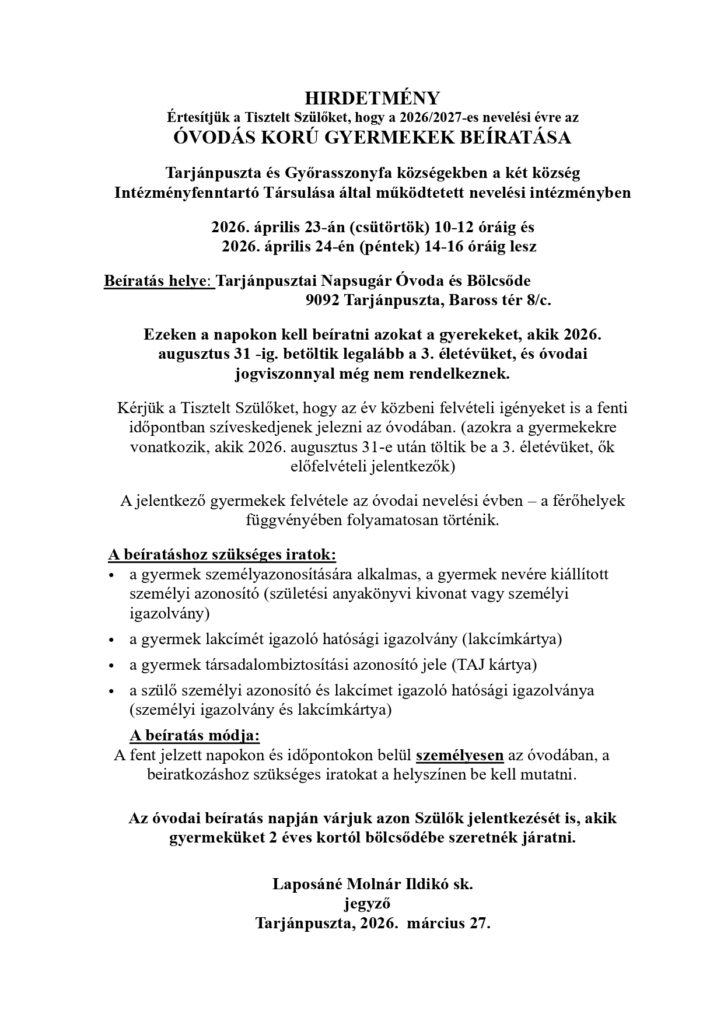 HIRDETMÉNY
Értesítjük a Tisztelt Szülőket, hogy a 2026/2027-es nevelési évre az
ÓVODÁS KORÚ GYERMEKEK BEÍRATÁSA

Tarjánpuszta és Győrasszonyfa községekben a két község Intézményfenntartó Társulása által működtetett nevelési intézményben

2026. április 23-án (csütörtök) 10-12 óráig és
2026. április 24-én (péntek) 14-16 óráig lesz

Beíratás helye: Tarjánpusztai Napsugár Óvoda és Bölcsőde
9092 Tarjánpuszta, Baross tér 8/c.

Ezeken a napokon kell beíratni azokat a gyerekeket, akik 2026. augusztus 31 -ig. betöltik legalább a 3. életévüket, és óvodai jogviszonnyal még nem rendelkeznek.

Kérjük a Tisztelt Szülőket, hogy az év közbeni felvételi igényeket is a fenti időpontban szíveskedjenek jelezni az óvodában. (azokra a gyermekekre vonatkozik, akik 2026. augusztus 31-e után töltik be a 3. életévüket, ők előfelvételi jelentkezők)

A jelentkező gyermekek felvétele az óvodai nevelési évben – a férőhelyek függvényében folyamatosan történik.

A beíratáshoz szükséges iratok:
• a gyermek személyazonosítására alkalmas, a gyermek nevére kiállított személyi azonosító (születési anyakönyvi kivonat vagy személyi igazolvány)
• a gyermek lakcímét igazoló hatósági igazolvány (lakcímkártya)
• a gyermek társadalombiztosítási azonosító jele (TAJ kártya)
• a szülő személyi azonosító és lakcímet igazoló hatósági igazolványa (személyi igazolvány és lakcímkártya)

A beíratás módja:
A fent jelzett napokon és időpontokon belül személyesen az óvodában, a beiratkozáshoz szükséges iratokat a helyszínen be kell mutatni.

Az óvodai beíratás napján várjuk azon Szülők jelentkezését is, akik gyermeküket 2 éves kortól bölcsődébe szeretnék járatni.

Laposáné Molnár Ildikó sk.
jegyző
Tarjánpuszta, 2026. március 27.